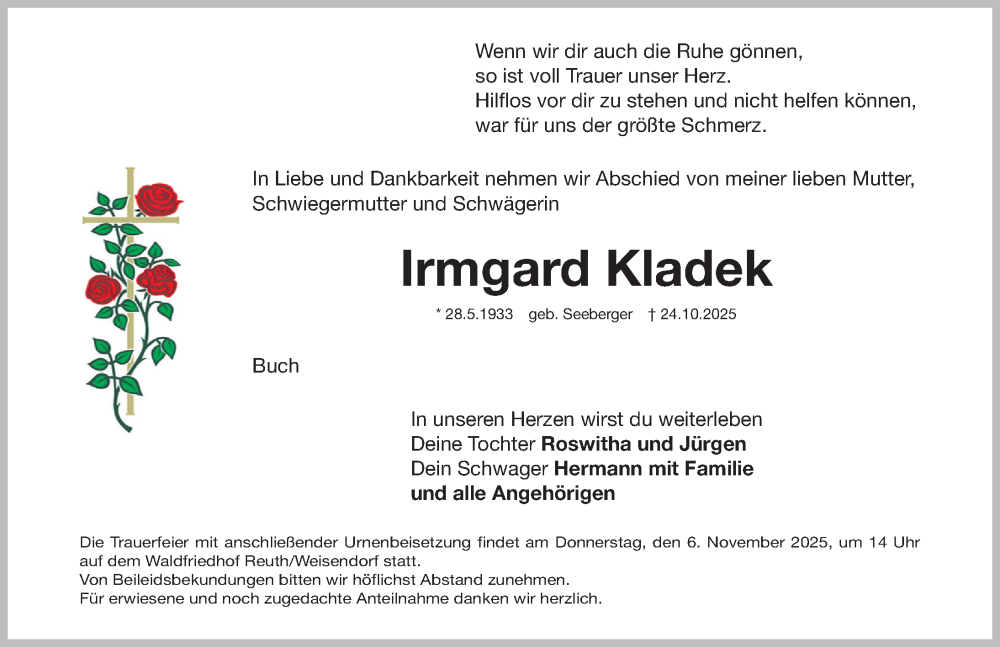 Wenn wir dir auch die Ruhe gönnen,
so ist voll Trauer unser Herz.
Hilflos vor dir zu stehen und nicht helfen können,
war für uns der größte Schmerz.

In Liebe und Dankbarkeit nehmen wir Abschied von meiner lieben Mutter, Schwiegermutter und Schwägerin

Irmgard Kladek

* 28.5.1933 geb. Seeberger † 24.10.2025

Buch

In unseren Herzen wirst du weiterleben
Deine Tochter Roswitha und Jürgen
Dein Schwager Hermann mit Familie
und alle Angehörigen

Die Trauerfeier mit anschließender Urnenbeisetzung findet am Donnerstag, den 6. November 2025, um 14 Uhr auf dem Waldfriedhof Reuth/Weisendorf statt.
Von Beileidsbekundungen bitten wir höflichst Abstand zunehmen.
Für erwiesene und noch zugedachte Anteilnahme danken wir herzlich.